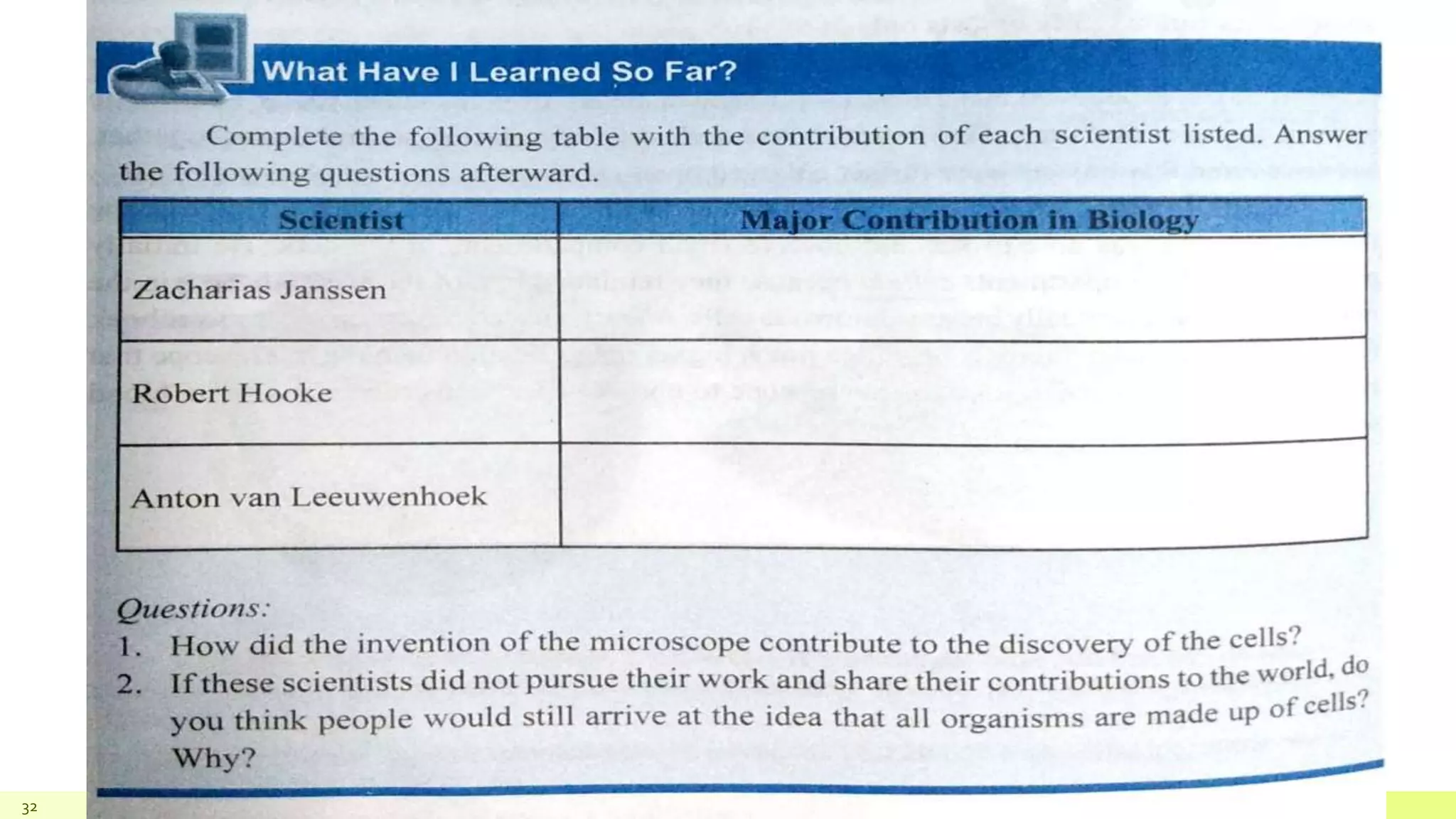 What Have I Learned So Far?

Complete the following table with the contribution of each scientist listed. Answer the following questions afterward.

| Scientist | Major Contribution in Biology |
|---|---|
| Zacharias Janssen | |
| Robert Hooke | |
| Anton van Leeuwenhoek | |

Questions:
1. How did the invention of the microscope contribute to the discovery of the cells?
2. If these scientists did not pursue their work and share their contributions to the world, do you think people would still arrive at the idea that all organisms are made up of cells? Why?

32